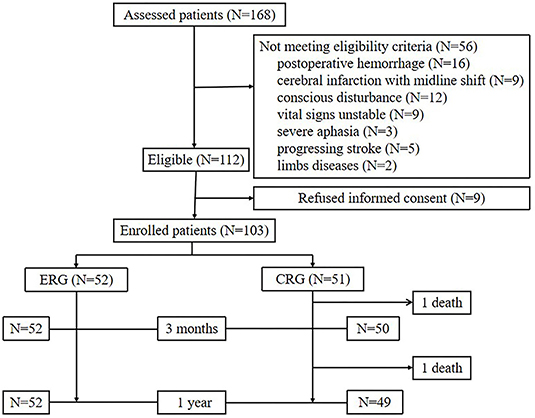 Assessed patients (N=168)

Not meeting eligibility criteria (N=56)
postoperative hemorrhage (N=16)
cerebral infarction with midline shift (N=9)
conscious disturbance (N=12)
vital signs unstable (N=9)
severe aphasia (N=3)
progressing stroke (N=5)
limbs diseases (N=2)

Eligible (N=112)

Refused informed consent (N=9)

Enrolled patients (N=103)

ERG (N=52)

CRG (N=51)

1 death

N=52

3 months

N=50

1 death

N=52

1 year

N=49